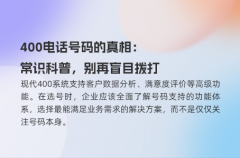 400电话号码的真相：
常识科普，别再盲目拨打

现代400系统支持客户数据分析、满意度评价等高级功能。在选号时，企业应该全面了解号码支持的功能体系，选择最能满足业务需求的解决方案，而不是仅仅关注号码本身。